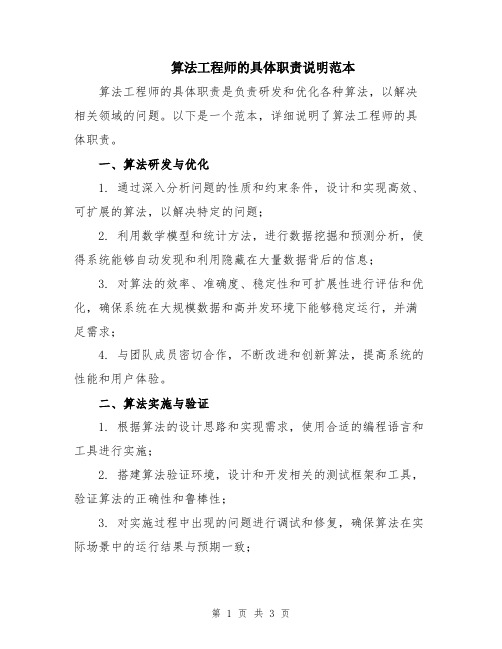 算法工程师的具体职责说明范本

算法工程师的具体职责是负责研发和优化各种算法，以解决相关领域的问题。以下是一个范本，详细说明了算法工程师的具体职责。

一、算法研发与优化

1. 通过深入分析问题的性质和约束条件，设计和实现高效、可扩展的算法，以解决特定的问题；

2. 利用数学模型和统计方法，进行数据挖掘和预测分析，使得系统能够自动发现和利用隐藏在大量数据背后的信息；

3. 对算法的效率、准确度、稳定性和可扩展性进行评估和优化，确保系统在大规模数据和高并发环境下能够稳定运行，并满足需求；

4. 与团队成员密切合作，不断改进和创新算法，提高系统的性能和用户体验。

二、算法实施与验证

1. 根据算法的设计思路和实现需求，使用合适的编程语言和工具进行实施；

2. 搭建算法验证环境，设计和开发相关的测试框架和工具，验证算法的正确性和鲁棒性；

3. 对实施过程中出现的问题进行调试和修复，确保算法在实际场景中的运行结果与预期一致；

第 1 页 共 3 页